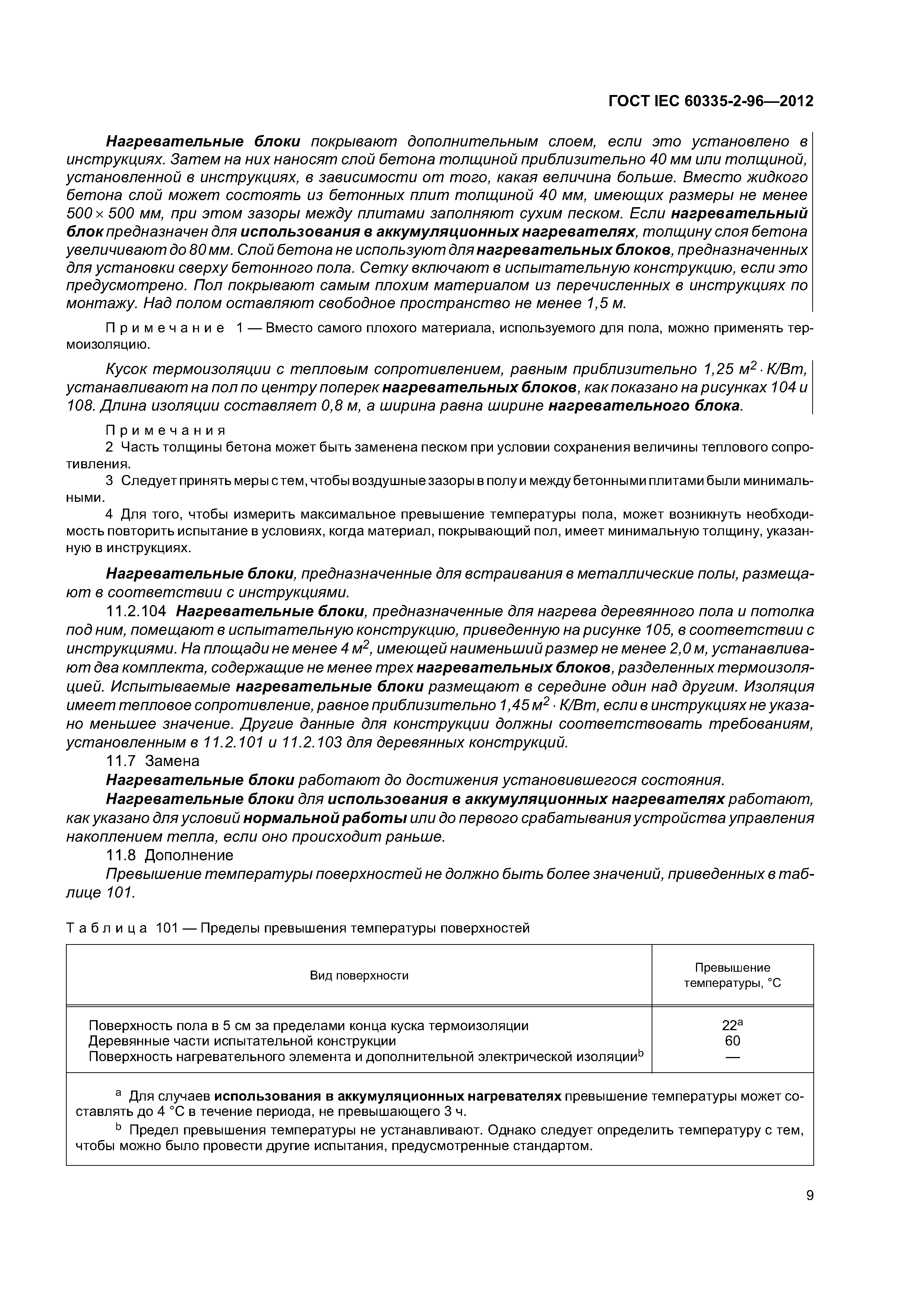 ГОСТ IEC 60335-2-96—2012

Нагревательные блоки покрывают дополнительным слоем, если это установлено в инструкциях. Затем на них наносят слой бетона толщиной приблизительно 40 мм или толщиной, установленной в инструкциях, в зависимости от того, какая величина больше. Вместо жидкого бетона слой может состоять из бетонных плит толщиной 40 мм, имеющих размеры не менее $500 \times 500$ мм, при этом зазоры между плитами заполняют сухим песком. Если нагревательный блок предназначен для использования в аккумуляционных нагревателях, толщину слоя бетона увеличивают до 80 мм. Слой бетона не используют для нагревательных блоков, предназначенных для установки сверху бетонного пола. Сетку включают в испытательную конструкцию, если это предусмотрено. Пол покрывают самым плохим материалом из перечисленных в инструкциях по монтажу. Над полом оставляют свободное пространство не менее 1,5 м.

Примечание 1 — Вместо самого плохого материала, используемого для пола, можно применять термоизоляцию.

Кусок термоизоляции с тепловым сопротивлением, равным приблизительно 1,25 $м^2 \cdot К/Вт$, устанавливают на пол по центру поперек нагревательных блоков, как показано на рисунках 104 и 108. Длина изоляции составляет 0,8 м, а ширина равна ширине нагревательного блока.

Примечания
2 Часть толщины бетона может быть заменена песком при условии сохранения величины теплового сопротивления.
3 Следует принять меры с тем, чтобы воздушные зазоры в полу и между бетонными плитами были минимальными.
4 Для того, чтобы измерить максимальное превышение температуры пола, может возникнуть необходимость повторить испытание в условиях, когда материал, покрывающий пол, имеет минимальную толщину, указанную в инструкциях.

Нагревательные блоки, предназначенные для встраивания в металлические полы, размещают в соответствии с инструкциями.

11.2.104 Нагревательные блоки, предназначенные для нагрева деревянного пола и потолка под ним, помещают в испытательную конструкцию, приведенную на рисунке 105, в соответствии с инструкциями. На площади не менее 4 $м^2$, имеющей наименьший размер не менее 2,0 м, устанавливают два комплекта, содержащие не менее трех нагревательных блоков, разделенных термоизоляцией. Испытываемые нагревательные блоки размещают в середине один над другим. Изоляция имеет тепловое сопротивление, равное приблизительно 1,45 $м^2 \cdot К/Вт$, если в инструкциях не указано меньшее значение. Другие данные для конструкции должны соответствовать требованиям, установленным в 11.2.101 и 11.2.103 для деревянных конструкций.

11.7 Замена
Нагревательные блоки работают до достижения установившегося состояния.
Нагревательные блоки для использования в аккумуляционных нагревателях работают, как указано для условий нормальной работы или до первого срабатывания устройства управления накоплением тепла, если оно происходит раньше.

11.8 Дополнение
Превышение температуры поверхностей не должно быть более значений, приведенных в таблице 101.

Таблица 101 — Пределы превышения температуры поверхностей

| Вид поверхности | Превышение температуры, °С |
|---|---|
| Поверхность пола в 5 см за пределами конца куска термоизоляции | $22^a$ |
| Деревянные части испытательной конструкции | 60 |
| Поверхность нагревательного элемента и дополнительной электрической изоляции$^b$ | — |

$^a$ Для случаев использования в аккумуляционных нагревателях превышение температуры может составлять до 4 °С в течение периода, не превышающего 3 ч.
$^b$ Предел превышения температуры не устанавливают. Однако следует определить температуру с тем, чтобы можно было провести другие испытания, предусмотренные стандартом.

9